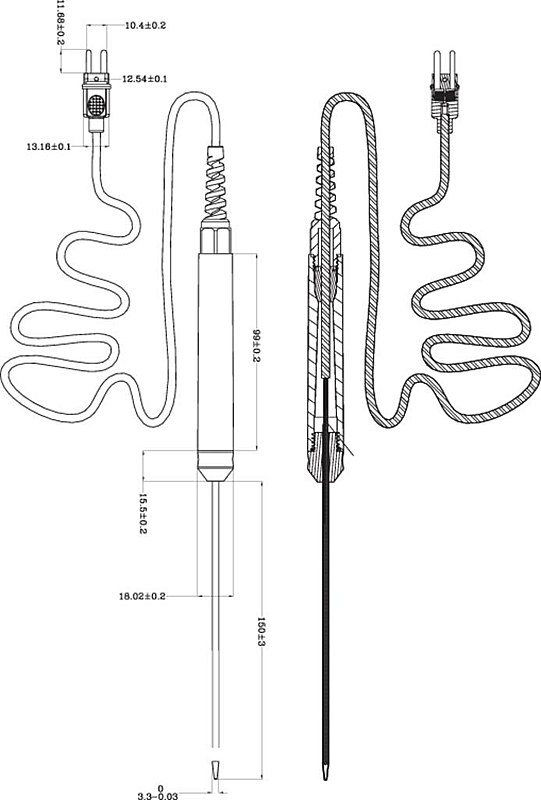 11.68±0.2
10.4±0.2
12.54±0.1
13.16±0.1
99±0.2
15.5±0.2
18.02±0.2
150±3
$3.3^{0}_{-0.03}$